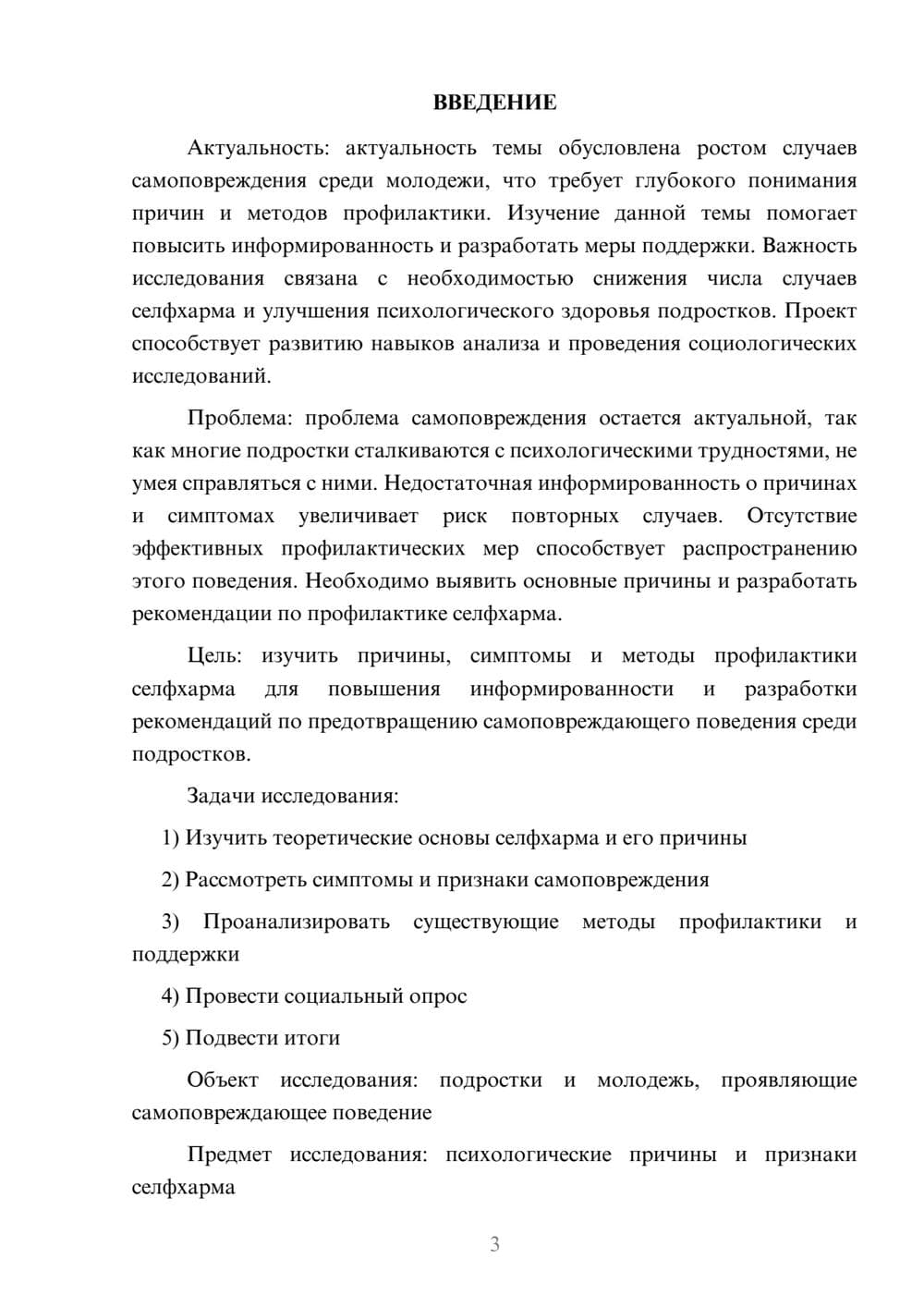 ВВЕДЕНИЕ

Актуальность: актуальность темы обусловлена ростом случаев самоповреждения среди молодежи, что требует глубокого понимания причин и методов профилактики. Изучение данной темы помогает повысить информированность и разработать меры поддержки. Важность исследования связана с необходимостью снижения числа случаев селфхарма и улучшения психологического здоровья подростков. Проект способствует развитию навыков анализа и проведения социологических исследований.

Проблема: проблема самоповреждения остается актуальной, так как многие подростки сталкиваются с психологическими трудностями, не умея справляться с ними. Недостаточная информированность о причинах и симптомах увеличивает риск повторных случаев. Отсутствие эффективных профилактических мер способствует распространению этого поведения. Необходимо выявить основные причины и разработать рекомендации по профилактике селфхарма.

Цель: изучить причины, симптомы и методы профилактики селфхарма для повышения информированности и разработки рекомендаций по предотвращению самоповреждающего поведения среди подростков.

Задачи исследования:

1) Изучить теоретические основы селфхарма и его причины

2) Рассмотреть симптомы и признаки самоповреждения

3) Проанализировать существующие методы профилактики и поддержки

4) Провести социальный опрос

5) Подвести итоги

Объект исследования: подростки и молодежь, проявляющие самоповреждающее поведение

Предмет исследования: психологические причины и признаки селфхарма

3